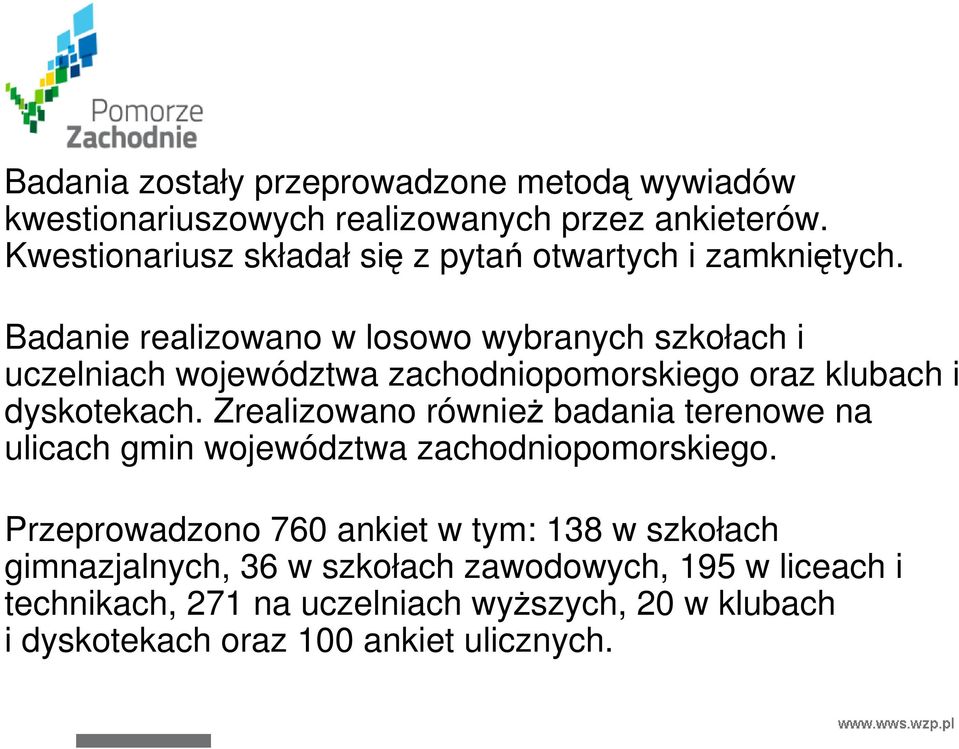 Pomorze
Zachodnie

Badania zostały przeprowadzone metodą wywiadów kwestionariuszowych realizowanych przez ankieterów. Kwestionariusz składał się z pytań otwartych i zamkniętych.

Badanie realizowano w losowo wybranych szkołach i uczelniach województwa zachodniopomorskiego oraz klubach i dyskotekach. Zrealizowano również badania terenowe na ulicach gmin województwa zachodniopomorskiego.

Przeprowadzono 760 ankiet w tym: 138 w szkołach gimnazjalnych, 36 w szkołach zawodowych, 195 w liceach i technikach, 271 na uczelniach wyższych, 20 w klubach i dyskotekach oraz 100 ankiet ulicznych.

www.wws.wzp.pl